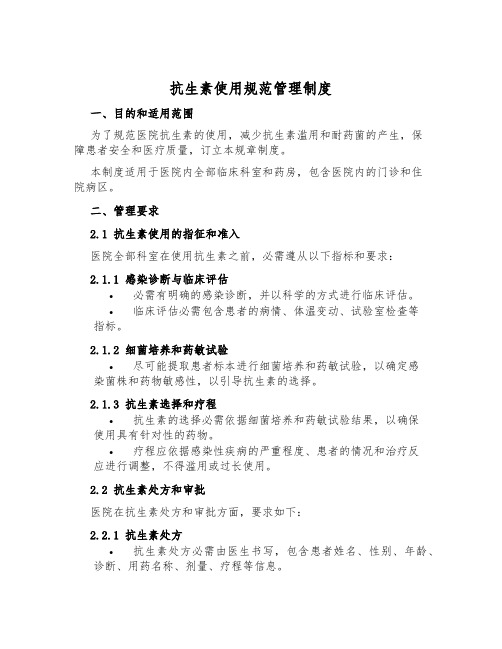 抗生素使用规范管理制度

一、目的和适用范围

为了规范医院抗生素的使用，减少抗生素滥用和耐药菌的产生，保障患者安全和医疗质量，订立本规章制度。

本制度适用于医院内全部临床科室和药房，包含医院内的门诊和住院病区。

二、管理要求

2.1 抗生素使用的指征和准入

医院全部科室在使用抗生素之前，必需遵从以下指标和要求：

2.1.1 感染诊断与临床评估

• 必需有明确的感染诊断，并以科学的方式进行临床评估。

• 临床评估必需包含患者的病情、体温变动、试验室检查等指标。

2.1.2 细菌培养和药敏试验

• 尽可能提取患者标本进行细菌培养和药敏试验，以确定感染菌株和药物敏感性，以引导抗生素的选择。

2.1.3 抗生素选择和疗程

• 抗生素的选择必需依据细菌培养和药敏试验结果，以确保使用具有针对性的药物。

• 疗程应依据感染性疾病的严重程度、患者的情况和治疗反应进行调整，不得滥用或过长使用。

2.2 抗生素处方和审批

医院在抗生素处方和审批方面，要求如下：

2.2.1 抗生素处方

• 抗生素处方必需由医生书写，包含患者姓名、性别、年龄、诊断、用药名称、剂量、疗程等信息。